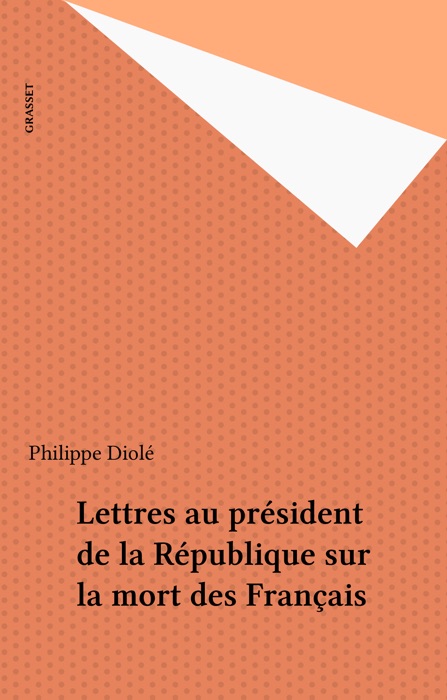 GRASSET

Philippe Diolé

Lettres au président de la République sur la mort des Français